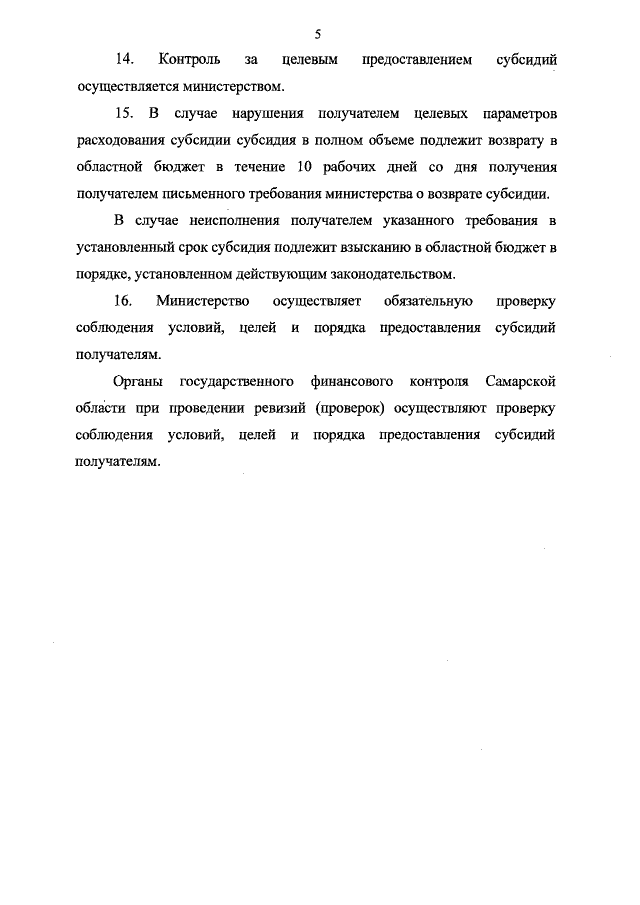 5

14. Контроль за целевым предоставлением субсидий осуществляется министерством.

15. В случае нарушения получателем целевых параметров расходования субсидии субсидия в полном объеме подлежит возврату в областной бюджет в течение 10 рабочих дней со дня получения получателем письменного требования министерства о возврате субсидии.

В случае неисполнения получателем указанного требования в установленный срок субсидия подлежит взысканию в областной бюджет в порядке, установленном действующим законодательством.

16. Министерство осуществляет обязательную проверку соблюдения условий, целей и порядка предоставления субсидий получателям.

Органы государственного финансового контроля Самарской области при проведении ревизий (проверок) осуществляют проверку соблюдения условий, целей и порядка предоставления субсидий получателям.